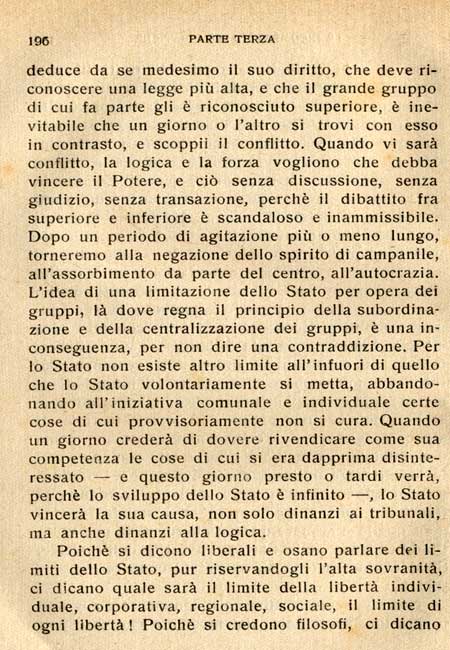 196

PARTE TERZA

deduce da se medesimo il suo diritto, che deve riconoscere una legge più alta, e che il grande gruppo di cui fa parte gli è riconosciuto superiore, è inevitabile che un giorno o l'altro si trovi con esso in contrasto, e scoppii il conflitto. Quando vi sarà conflitto, la logica e la forza vogliono che debba vincere il Potere, e ciò senza discussione, senza giudizio, senza transazione, perchè il dibattito fra superiore e inferiore è scandaloso e inammissibile. Dopo un periodo di agitazione più o meno lungo, torneremo alla negazione dello spirito di campanile, all'assorbimento da parte del centro, all'autocrazia. L'idea di una limitazione dello Stato per opera dei gruppi, là dove regna il principio della subordinazione e della centralizzazione dei gruppi, è una inconseguenza, per non dire una contraddizione. Per lo Stato non esiste altro limite all'infuori di quello che lo Stato volontariamente si metta, abbandonando all'iniziativa comunale e individuale certe cose di cui provvisoriamente non si cura. Quando un giorno crederà di dovere rivendicare come sua competenza le cose di cui si era dapprima disinteressato — e questo giorno presto o tardi verrà, perchè lo sviluppo dello Stato è infinito —, lo Stato vincerà la sua causa, non solo dinanzi ai tribunali, ma anche dinanzi alla logica.

Poichè si dicono liberali e osano parlare dei limiti dello Stato, pur riservandogli l'alta sovranità, ci dicano quale sarà il limite della libertà individuale, corporativa, regionale, sociale, il limite di ogni libertà! Poichè si credono filosofi, ci dicano